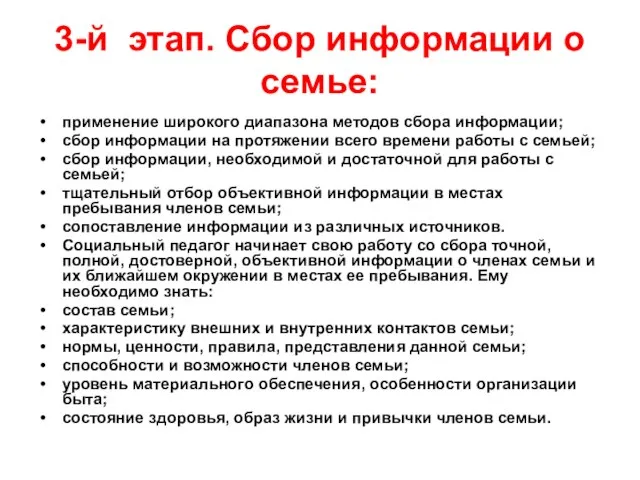 3-й этап. Сбор информации о семье:

• применение широкого диапазона методов сбора информации;
• сбор информации на протяжении всего времени работы с семьей;
• сбор информации, необходимой и достаточной для работы с семьей;
• тщательный отбор объективной информации в местах пребывания членов семьи;
• сопоставление информации из различных источников.
• Социальный педагог начинает свою работу со сбора точной, полной, достоверной, объективной информации о членах семьи и их ближайшем окружении в местах ее пребывания. Ему необходимо знать:
• состав семьи;
• характеристику внешних и внутренних контактов семьи;
• нормы, ценности, правила, представления данной семьи;
• способности и возможности членов семьи;
• уровень материального обеспечения, особенности организации быта;
• состояние здоровья, образ жизни и привычки членов семьи.